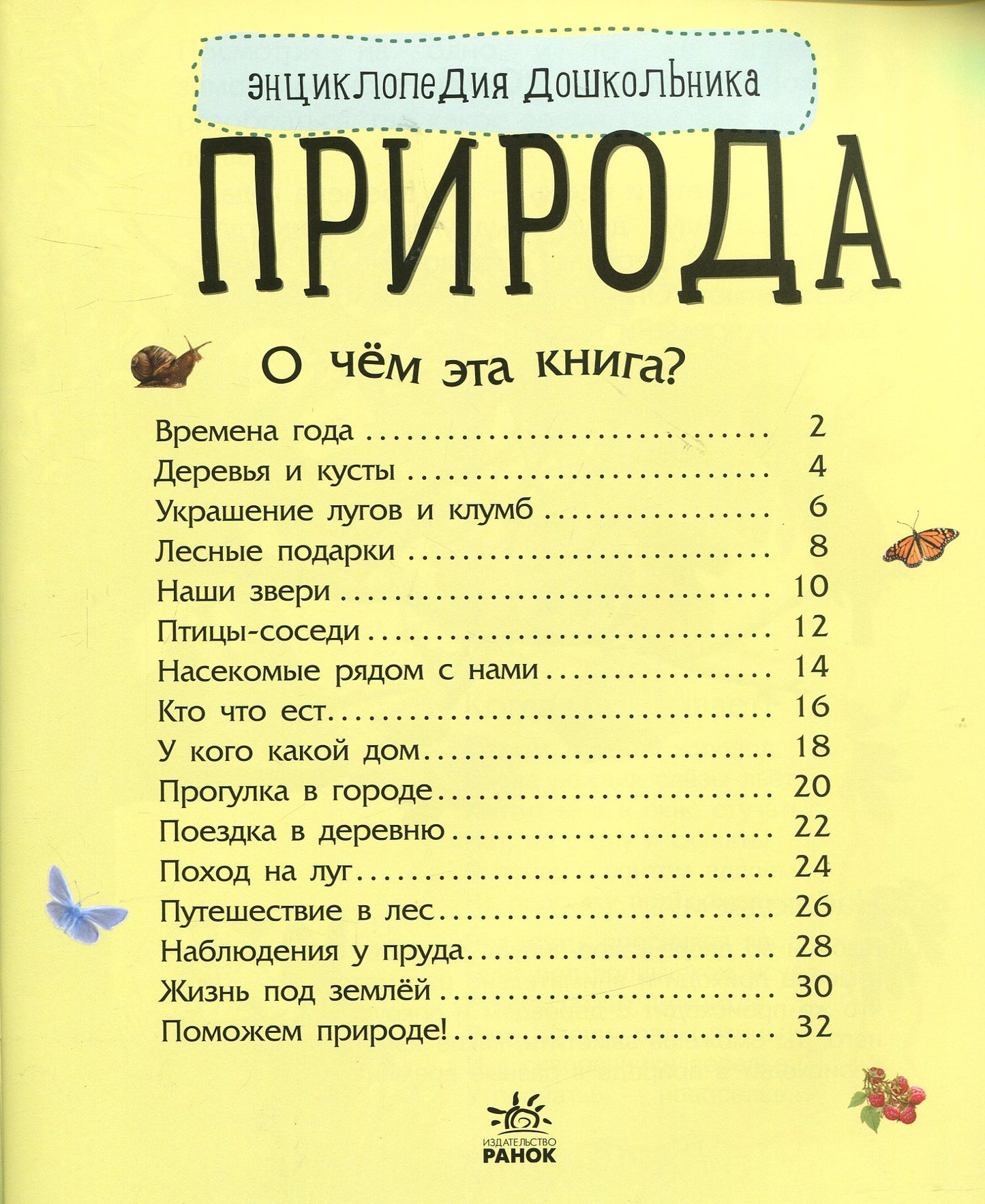 энциклопедия дошкольника

ПРИРОДА

О чём эта книга?

Времена года 2
Деревья и кусты 4
Украшение лугов и клумб 6
Лесные подарки 8
Наши звери 10
Птицы-соседи 12
Насекомые рядом с нами 14
Кто что ест 16
У кого какой дом 18
Прогулка в городе 20
Поездка в деревню 22
Поход на луг 24
Путешествие в лес 26
Наблюдения у пруда 28
Жизнь под землёй 30
Поможем природе! 32

ИЗДАТЕЛЬСТВО
РАНОК